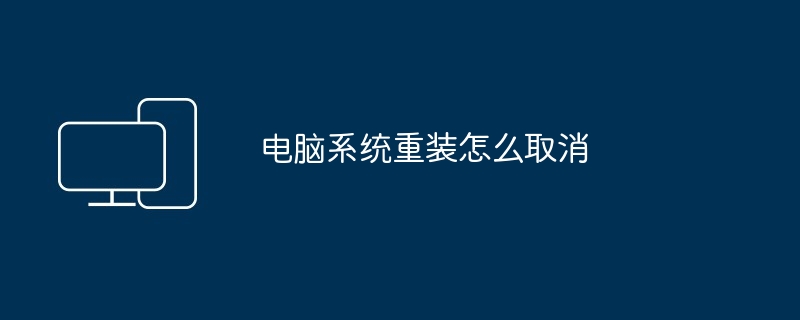 电脑系统重装怎么取消